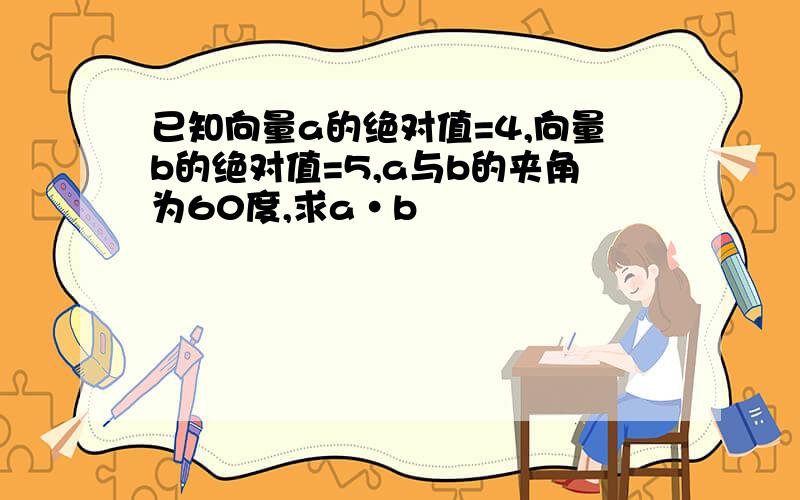 已知向量a的绝对值=4,向量b的绝对值=5,a与b的夹角为60度,求a·b